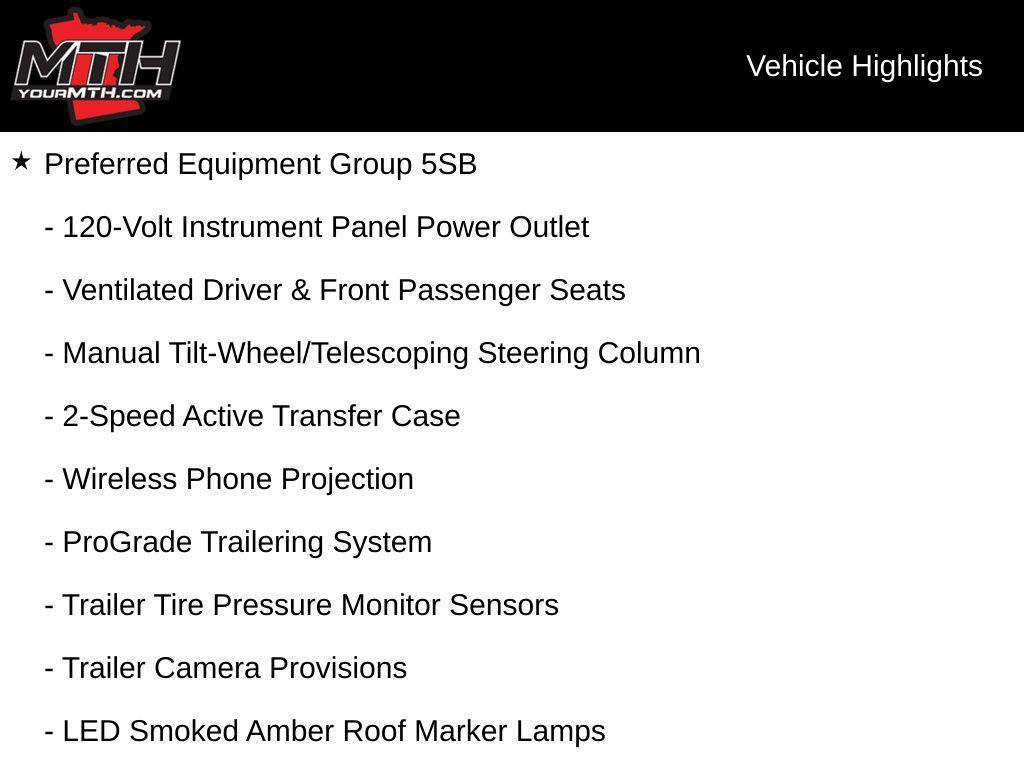 MTH
YOURMTH.COM

Vehicle Highlights

★ Preferred Equipment Group 5SB

- 120-Volt Instrument Panel Power Outlet

- Ventilated Driver & Front Passenger Seats

- Manual Tilt-Wheel/Telescoping Steering Column

- 2-Speed Active Transfer Case

- Wireless Phone Projection

- ProGrade Trailering System

- Trailer Tire Pressure Monitor Sensors

- Trailer Camera Provisions

- LED Smoked Amber Roof Marker Lamps